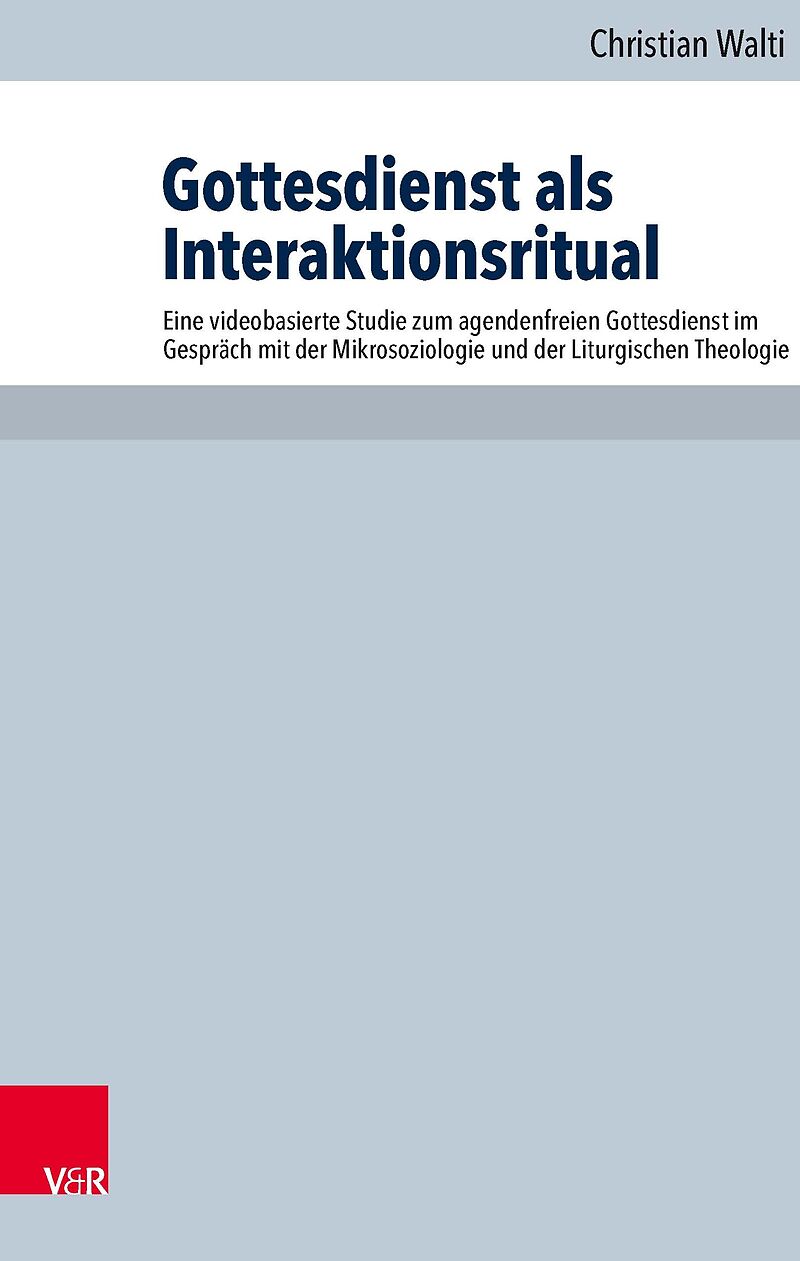 Christian Walti

Gottesdienst als Interaktionsritual

Eine videobasierte Studie zum agendenfreien Gottesdienst im Gespräch mit der Mikrosoziologie und der Liturgischen Theologie

V&R